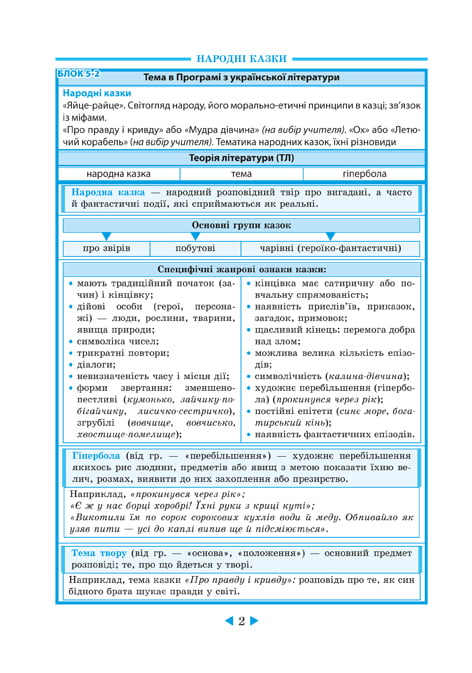 НАРОДНІ КАЗКИ

БЛОК 5-2

Тема в Програмі з української літератури

Народні казки

«Яйце-райце». Світогляд народу, його морально-етичні принципи в казці; зв'язок із міфами.

«Про правду і кривду» або «Мудра дівчина» (на вибір учителя). «Ох» або «Летючий корабель» (на вибір учителя). Тематика народних казок, їхні різновиди

Теорія літератури (ТЛ)

народна казка    тема    гіпербола

Народна казка — народний розповідний твір про вигадані, а часто й фантастичні події, які сприймаються як реальні.

Основні групи казок

про звірів    побутові    чарівні (героїко-фантастичні)

Специфічні жанрові ознаки казки:

• мають традиційний початок (зачин) і кінцівку;
• дійові особи (герої, персонажі) — люди, рослини, тварини, явища природи;
• символіка чисел;
• трикратні повтори;
• діалоги;
• невизначеність часу і місця дії;
• форми звертання: зменшено-пестливі (кумонько, зайчику-побігайчику, лисичко-сестричко), згрубілі (вовчище, вовчисько, хвостище-помелище);

• кінцівка має сатиричну або повчальну спрямованість;
• наявність прислів'їв, приказок, загадок, примовок;
• щасливий кінець: перемога добра над злом;
• можлива велика кількість епізодів;
• символічність (калина-дівчина);
• художнє перебільшення (гіпербола) (прокинувся через рік);
• постійні епітети (синє море, богатирський кінь);
• наявність фантастичних епізодів.

Гіпербола (від гр. — «перебільшення») — художнє перебільшення якихось рис людини, предметів або явищ з метою показати їхню велич, розмах, виявити до них захоплення або презирство.

Наприклад, «прокинувся через рік»;
«Є ж у нас борці хоробрі! Їхні руки з криці куті»;
«Викотили їм по сорок сорокових кухлів води й меду. Обпивайло як узяв пити — усі до каплі випив ще й підсміюється».

Тема твору (від гр. — «основа», «положення») — основний предмет розповіді; те, про що йдеться у творі.

Наприклад, тема казки «Про правду і кривду»: розповідь про те, як син бідного брата шукає правди у світі.

2